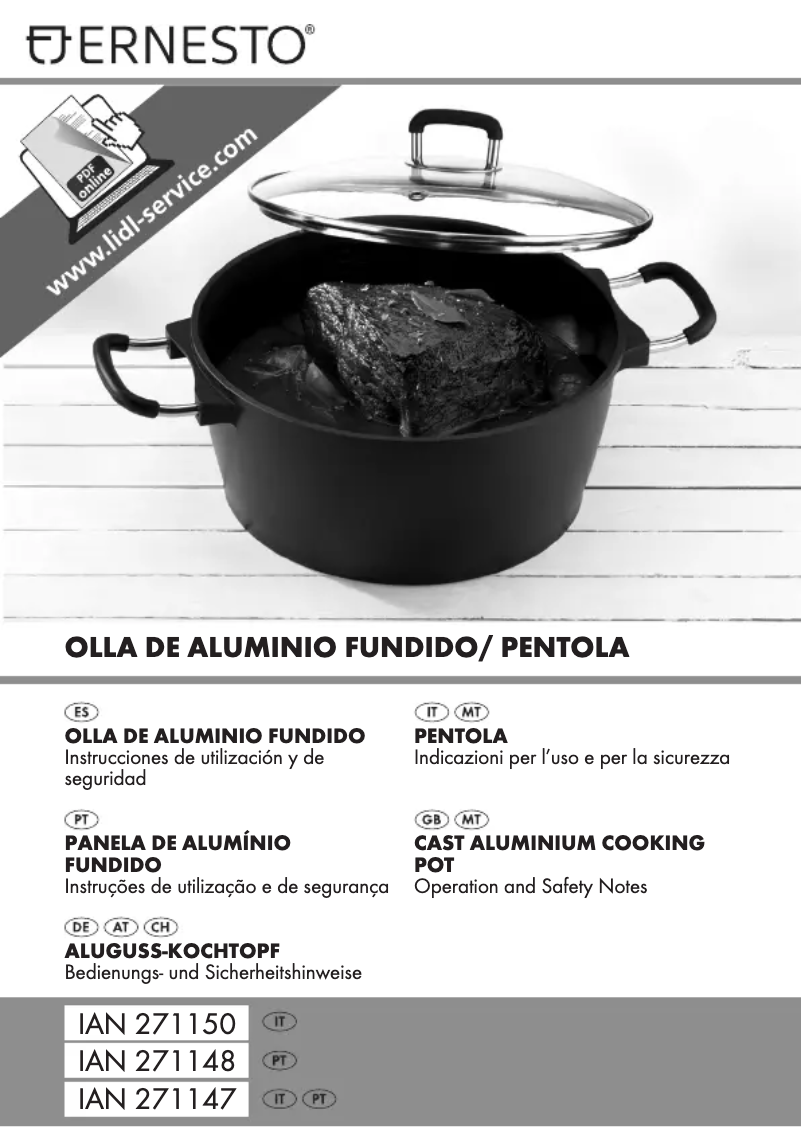 ERNESTO®

PDF online
www.lidl-service.com

OLLA DE ALUMINIO FUNDIDO/ PENTOLA

ES
OLLA DE ALUMINIO FUNDIDO
Instrucciones de utilización y de seguridad

PT
PANELA DE ALUMÍNIO FUNDIDO
Instruções de utilização e de segurança

DE AT CH
ALUGUSS-KOCHTOPF
Bedienungs- und Sicherheitshinweise

IT MT
PENTOLA
Indicazioni per l'uso e per la sicurezza

GB MT
CAST ALUMINIUM COOKING POT
Operation and Safety Notes

IAN 271150 IT
IAN 271148 PT
IAN 271147 IT PT